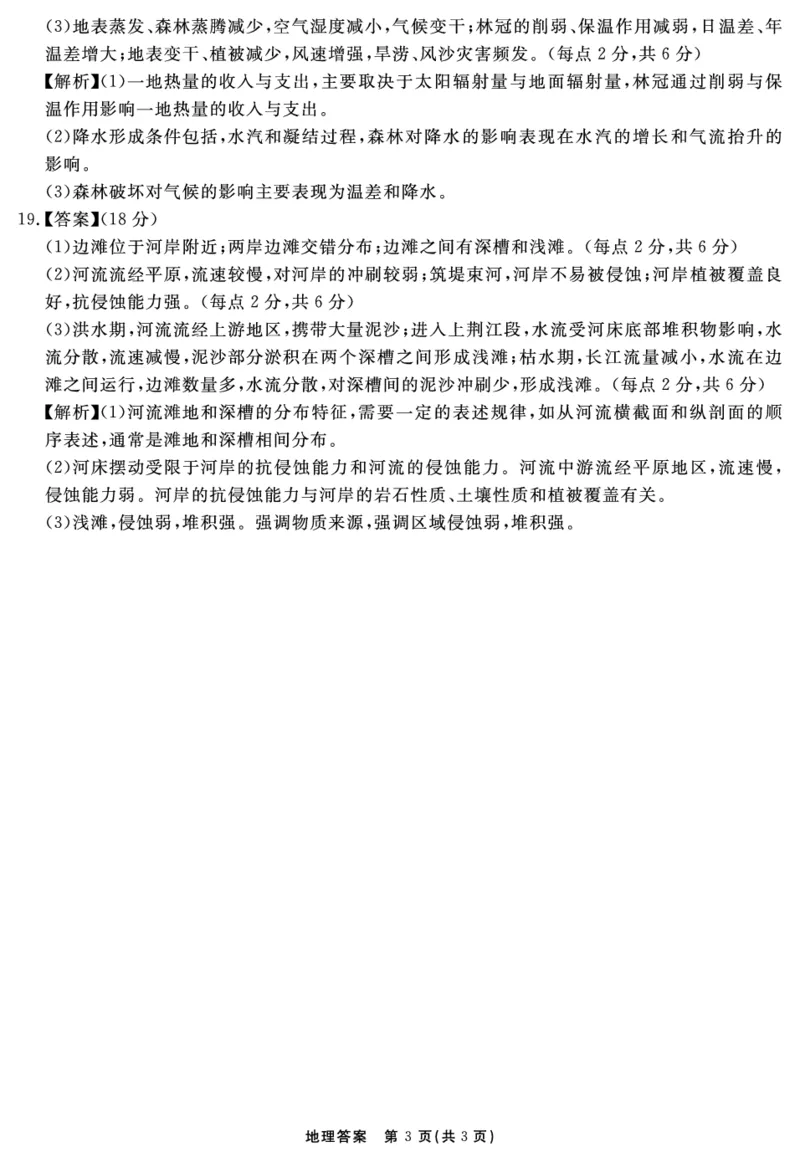 (3)地表蒸发、森林蒸腾减少,空气湿度减小,气候变干;林冠的削弱、保温作用减弱,日温差、年温差增大;地表变干、植被减少,风速增强,旱涝、风沙灾害频发。(每点 2 分,共 6 分)

【解析】(1)一地热量的收入与支出,主要取决于太阳辐射量与地面辐射量,林冠通过削弱与保温作用影响一地热量的收入与支出。

(2)降水形成条件包括,水汽和凝结过程,森林对降水的影响表现在水汽的增长和气流抬升的影响。

(3)森林破坏对气候的影响主要表现为温差和降水。

19.【答案】(18 分)

(1)边滩位于河岸附近;两岸边滩交错分布;边滩之间有深槽和浅滩。(每点 2 分,共 6 分)

(2)河流流经平原,流速较慢,对河岸的冲刷较弱;筑堤束河,河岸不易被侵蚀;河岸植被覆盖良好,抗侵蚀能力强。(每点 2 分,共 6 分)

(3)洪水期,河流流经上游地区,携带大量泥沙;进入上荆江段,水流受河床底部堆积物影响,水流分散,流速减慢,泥沙部分淤积在两个深槽之间形成浅滩;枯水期,长江流量减小,水流在边滩之间运行,边滩数量多,水流分散,对深槽间的泥沙冲刷少,形成浅滩。(每点 2 分,共 6 分)

【解析】(1)河流滩地和深槽的分布特征,需要一定的表述规律,如从河流横截面和纵剖面的顺序表述,通常是滩地和深槽相间分布。

(2)河床摆动受限于河岸的抗侵蚀能力和河流的侵蚀能力。河流中游流经平原地区,流速慢,侵蚀能力弱。河岸的抗侵蚀能力与河岸的岩石性质、土壤性质和植被覆盖有关。

(3)浅滩,侵蚀弱,堆积强。强调物质来源,强调区域侵蚀弱,堆积强。

地理答案 第 3 页(共 3 页)